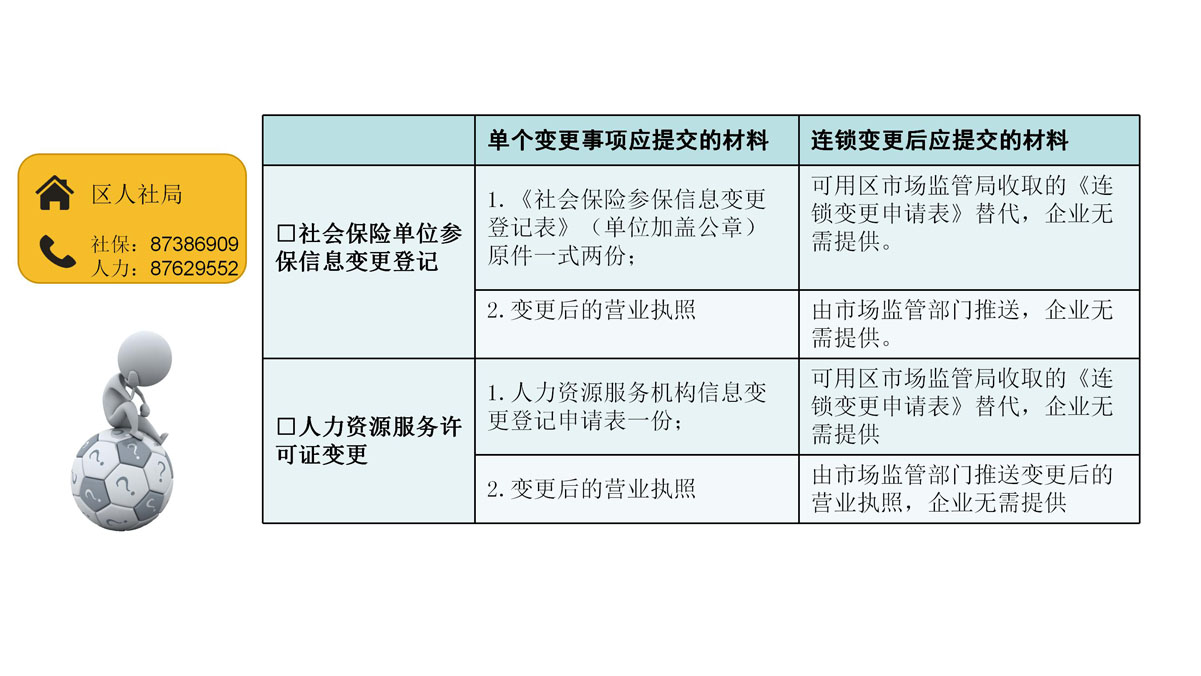 区人社局

社保：87386909
人力：87629552

|  | 单个变更事项应提交的材料 | 连锁变更后应提交的材料 |
|---|---|---|
| ☐社会保险单位参保信息变更登记 | 1.《社会保险参保信息变更登记表》（单位加盖公章）原件一式两份； | 可用区市场监管局收取的《连锁变更申请表》替代，企业无需提供。 |
|  | 2.变更后的营业执照 | 由市场监管部门推送，企业无需提供。 |
| ☐人力资源服务许可证变更 | 1.人力资源服务机构信息变更登记申请表一份； | 可用区市场监管局收取的《连锁变更申请表》替代，企业无需提供 |
|  | 2.变更后的营业执照 | 由市场监管部门推送变更后的营业执照，企业无需提供 |